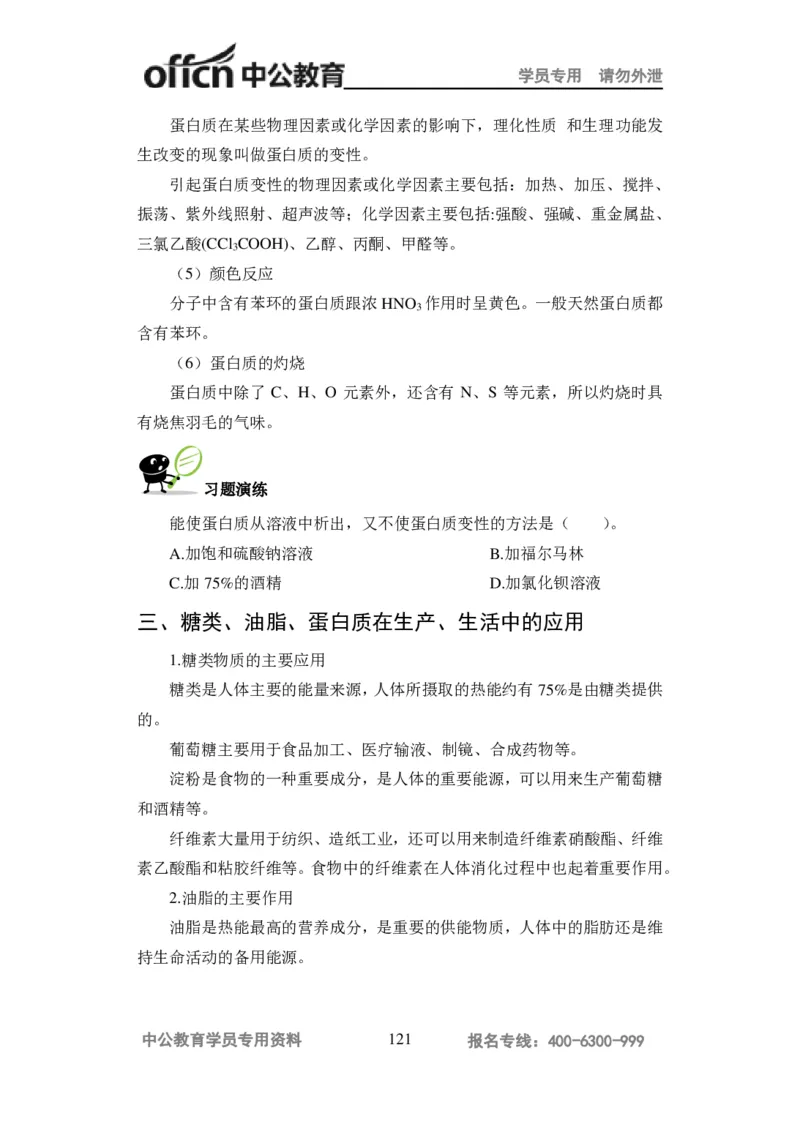 offcn 中公教育 学员专用 请勿外泄

蛋白质在某些物理因素或化学因素的影响下，理化性质 和生理功能发生改变的现象叫做蛋白质的变性。

引起蛋白质变性的物理因素或化学因素主要包括：加热、加压、搅拌、振荡、紫外线照射、超声波等；化学因素主要包括:强酸、强碱、重金属盐、三氯乙酸($CCl_3COOH$)、乙醇、丙酮、甲醛等。

（5）颜色反应

分子中含有苯环的蛋白质跟浓 $HNO_3$ 作用时呈黄色。一般天然蛋白质都含有苯环。

（6）蛋白质的灼烧

蛋白质中除了 C、H、O 元素外，还含有 N、S 等元素，所以灼烧时具有烧焦羽毛的气味。

习题演练

能使蛋白质从溶液中析出，又不使蛋白质变性的方法是（　　）。

A.加饱和硫酸钠溶液
B.加福尔马林
C.加 75%的酒精
D.加氯化钡溶液

三、糖类、油脂、蛋白质在生产、生活中的应用

1.糖类物质的主要应用

糖类是人体主要的能量来源，人体所摄取的热能约有 75%是由糖类提供的。

葡萄糖主要用于食品加工、医疗输液、制镜、合成药物等。

淀粉是食物的一种重要成分，是人体的重要能源，可以用来生产葡萄糖和酒精等。

纤维素大量用于纺织、造纸工业，还可以用来制造纤维素硝酸酯、纤维素乙酸酯和粘胶纤维等。食物中的纤维素在人体消化过程中也起着重要作用。

2.油脂的主要作用

油脂是热能最高的营养成分，是重要的供能物质，人体中的脂肪还是维持生命活动的备用能源。

中公教育学员专用资料 121 报名专线：400-6300-999